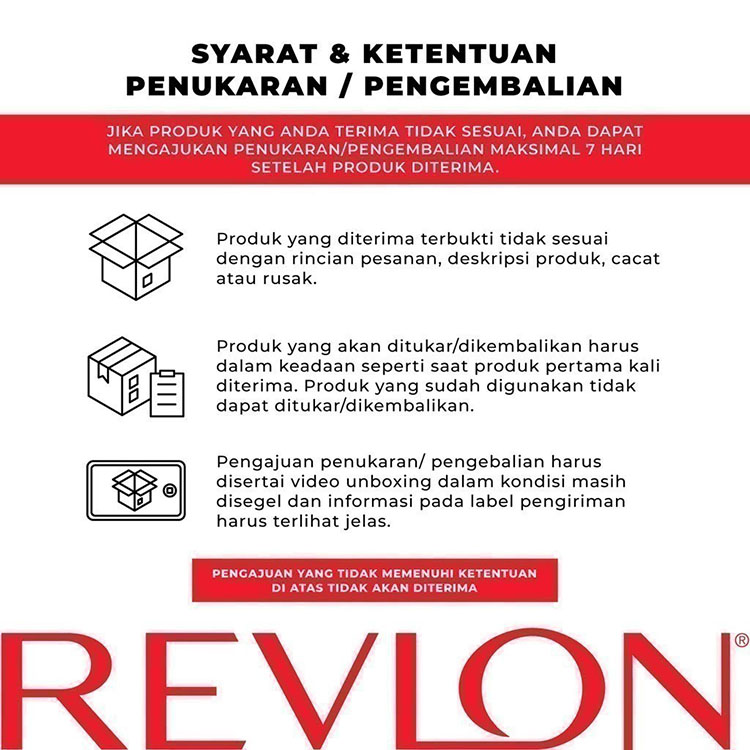 SYARAT & KETENTUAN
PENUKARAN / PENGEMBALIAN

JIKA PRODUK YANG ANDA TERIMA TIDAK SESUAI, ANDA DAPAT MENGAJUKAN PENUKARAN/PENGEMBALIAN MAKSIMAL 7 HARI SETELAH PRODUK DITERIMA.

Produk yang diterima terbukti tidak sesuai dengan rincian pesanan, deskripsi produk, cacat atau rusak.

Produk yang akan ditukar/dikembalikan harus dalam keadaan seperti saat produk pertama kali diterima. Produk yang sudah digunakan tidak dapat ditukar/dikembalikan.

Pengajuan penukaran/ pengebalian harus disertai video unboxing dalam kondisi masih disegel dan informasi pada label pengiriman harus terlihat jelas.

PENGAJUAN YANG TIDAK MEMENUHI KETENTUAN DI ATAS TIDAK AKAN DITERIMA

REVLON®